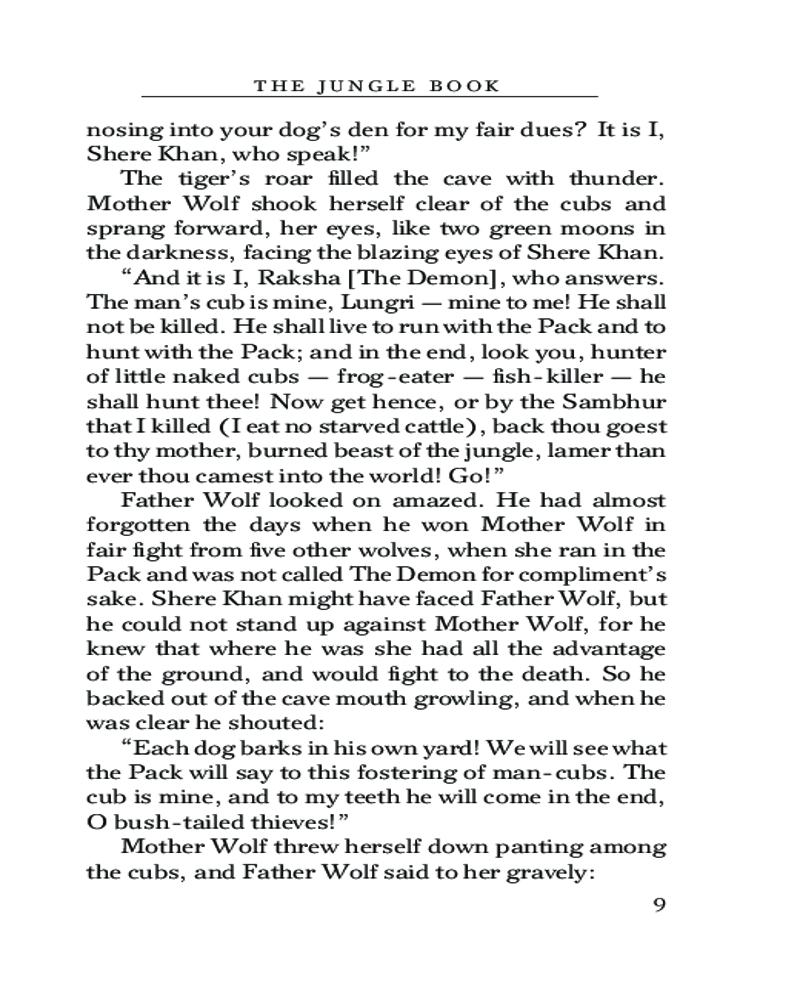 THE JUNGLE BOOK

nosing into your dog's den for my fair dues? It is I, Shere Khan, who speak!"

The tiger's roar filled the cave with thunder. Mother Wolf shook herself clear of the cubs and sprang forward, her eyes, like two green moons in the darkness, facing the blazing eyes of Shere Khan.

"And it is I, Raksha [The Demon], who answers. The man's cub is mine, Lungri — mine to me! He shall not be killed. He shall live to run with the Pack and to hunt with the Pack; and in the end, look you, hunter of little naked cubs — frog-eater — fish-killer — he shall hunt thee! Now get hence, or by the Sambhur that I killed (I eat no starved cattle), back thou goest to thy mother, burned beast of the jungle, lamer than ever thou camest into the world! Go!"

Father Wolf looked on amazed. He had almost forgotten the days when he won Mother Wolf in fair fight from five other wolves, when she ran in the Pack and was not called The Demon for compliment's sake. Shere Khan might have faced Father Wolf, but he could not stand up against Mother Wolf, for he knew that where he was she had all the advantage of the ground, and would fight to the death. So he backed out of the cave mouth growling, and when he was clear he shouted:

"Each dog barks in his own yard! We will see what the Pack will say to this fostering of man-cubs. The cub is mine, and to my teeth he will come in the end, O bush-tailed thieves!"

Mother Wolf threw herself down panting among the cubs, and Father Wolf said to her gravely:

9